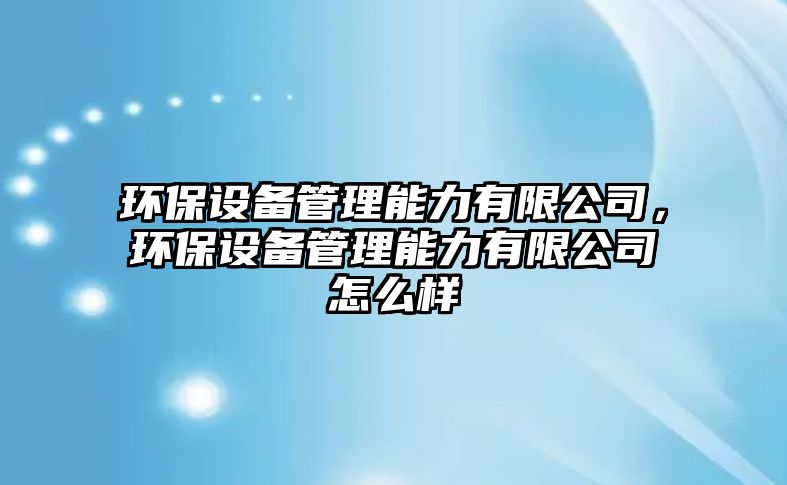 环保设备管理能力有限公司，环保设备管理能力有限公司怎么样